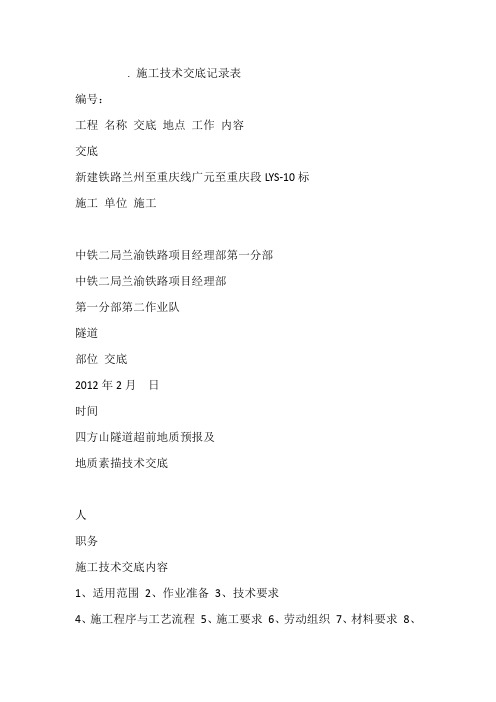 . 施工技术交底记录表

编号：

工程 名称 交底 地点 工作 内容

交底

新建铁路兰州至重庆线广元至重庆段 LYS-10 标

施工 单位 施工

中铁二局兰渝铁路项目经理部第一分部

中铁二局兰渝铁路项目经理部

第一分部第二作业队

隧道

部位 交底

2012 年 2 月 日

时间

四方山隧道超前地质预报及

地质素描技术交底

人

职务

施工技术交底内容

1、适用范围 2、作业准备 3、技术要求

4、施工程序与工艺流程 5、施工要求 6、劳动组织 7、材料要求 8、